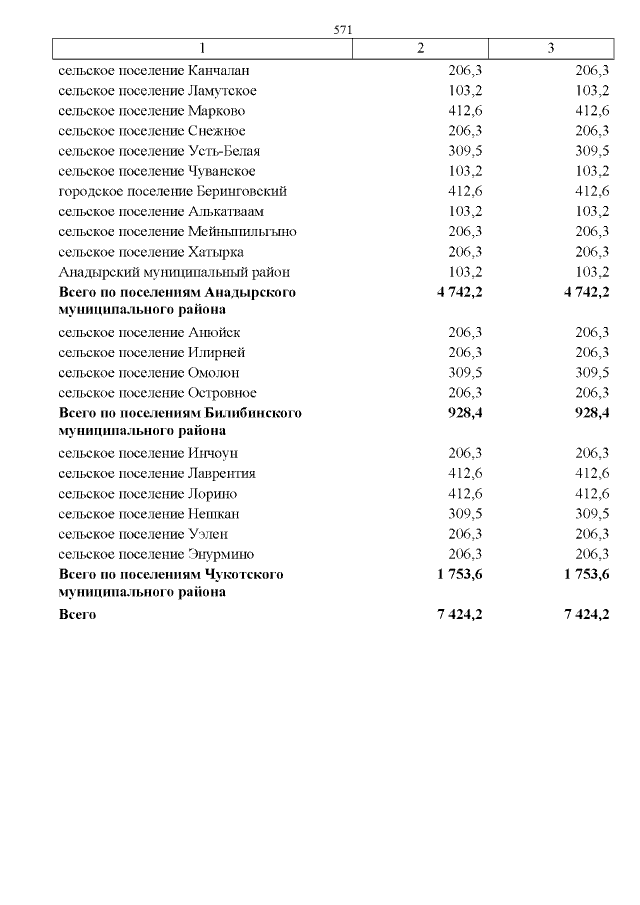 571

| 1 | 2 | 3 |
|---|---|---|
| сельское поселение Канчалан | 206,3 | 206,3 |
| сельское поселение Ламутское | 103,2 | 103,2 |
| сельское поселение Марково | 412,6 | 412,6 |
| сельское поселение Снежное | 206,3 | 206,3 |
| сельское поселение Усть-Белая | 309,5 | 309,5 |
| сельское поселение Чуванское | 103,2 | 103,2 |
| городское поселение Беринговский | 412,6 | 412,6 |
| сельское поселение Алькатваам | 103,2 | 103,2 |
| сельское поселение Мейныпильгыно | 206,3 | 206,3 |
| сельское поселение Хатырка | 206,3 | 206,3 |
| Анадырский муниципальный район | 103,2 | 103,2 |
| **Всего по поселениям Анадырского муниципального района** | **4 742,2** | **4 742,2** |
| сельское поселение Анюйск | 206,3 | 206,3 |
| сельское поселение Илирней | 206,3 | 206,3 |
| сельское поселение Омолон | 309,5 | 309,5 |
| сельское поселение Островное | 206,3 | 206,3 |
| **Всего по поселениям Билибинского муниципального района** | **928,4** | **928,4** |
| сельское поселение Инчоун | 206,3 | 206,3 |
| сельское поселение Лаврентия | 412,6 | 412,6 |
| сельское поселение Лорино | 412,6 | 412,6 |
| сельское поселение Нешкан | 309,5 | 309,5 |
| сельское поселение Уэлен | 206,3 | 206,3 |
| сельское поселение Энурмино | 206,3 | 206,3 |
| **Всего по поселениям Чукотского муниципального района** | **1 753,6** | **1 753,6** |
| **Всего** | **7 424,2** | **7 424,2** |